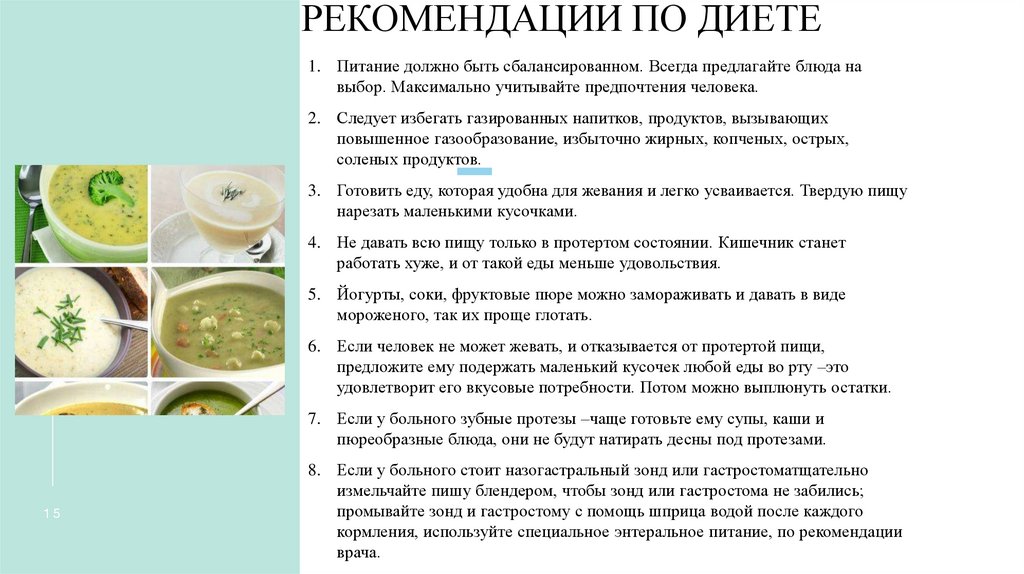 РЕКОМЕНДАЦИИ ПО ДИЕТЕ

1. Питание должно быть сбалансированном. Всегда предлагайте блюда на выбор. Максимально учитывайте предпочтения человека.

2. Следует избегать газированных напитков, продуктов, вызывающих повышенное газообразование, избыточно жирных, копченых, острых, соленых продуктов.

3. Готовить еду, которая удобна для жевания и легко усваивается. Твердую пищу нарезать маленькими кусочками.

4. Не давать всю пищу только в протертом состоянии. Кишечник станет работать хуже, и от такой еды меньше удовольствия.

5. Йогурты, соки, фруктовые пюре можно замораживать и давать в виде мороженого, так их проще глотать.

6. Если человек не может жевать, и отказывается от протертой пищи, предложите ему подержать маленький кусочек любой еды во рту –это удовлетворит его вкусовые потребности. Потом можно выплюнуть остатки.

7. Если у больного зубные протезы –чаще готовьте ему супы, каши и пюреобразные блюда, они не будут натирать десны под протезами.

8. Если у больного стоит назогастральный зонд или гастростоматщательно измельчайте пишу блендером, чтобы зонд или гастростома не забились; промывайте зонд и гастростому с помощь шприца водой после каждого кормления, используйте специальное энтеральное питание, по рекомендации врача.

15